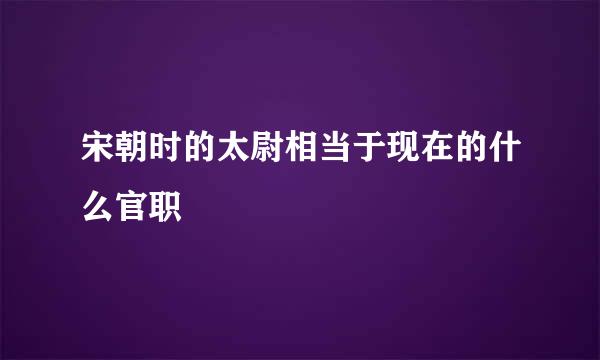 宋朝时的太尉相当于现在的什么官职